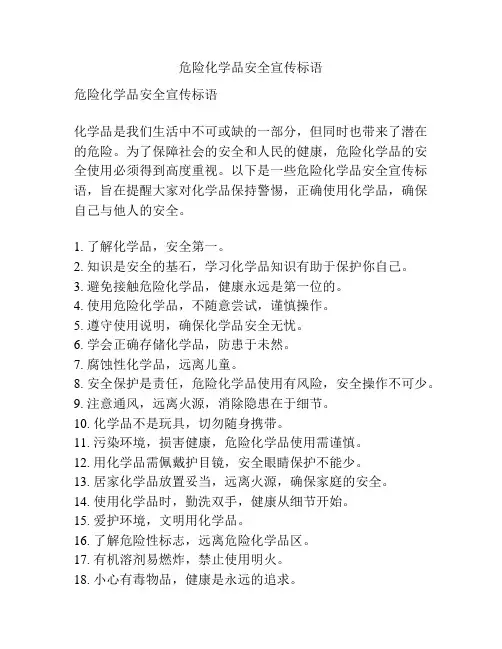 危险化学品安全宣传标语

危险化学品安全宣传标语

化学品是我们生活中不可或缺的一部分，但同时也带来了潜在的危险。为了保障社会的安全和人民的健康，危险化学品的安全使用必须得到高度重视。以下是一些危险化学品安全宣传标语，旨在提醒大家对化学品保持警惕，正确使用化学品，确保自己与他人的安全。

1. 了解化学品，安全第一。
2. 知识是安全的基石，学习化学品知识有助于保护你自己。
3. 避免接触危险化学品，健康永远是第一位的。
4. 使用危险化学品，不随意尝试，谨慎操作。
5. 遵守使用说明，确保化学品安全无忧。
6. 学会正确存储化学品，防患于未然。
7. 腐蚀性化学品，远离儿童。
8. 安全保护是责任，危险化学品使用有风险，安全操作不可少。
9. 注意通风，远离火源，消除隐患在于细节。
10. 化学品不是玩具，切勿随身携带。
11. 污染环境，损害健康，危险化学品使用需谨慎。
12. 用化学品需佩戴护目镜，安全眼睛保护不能少。
13. 居家化学品放置妥当，远离火源，确保家庭的安全。
14. 使用化学品时，勤洗双手，健康从细节开始。
15. 爱护环境，文明用化学品。
16. 了解危险性标志，远离危险化学品区。
17. 有机溶剂易燃炸，禁止使用明火。
18. 小心有毒物品，健康是永远的追求。